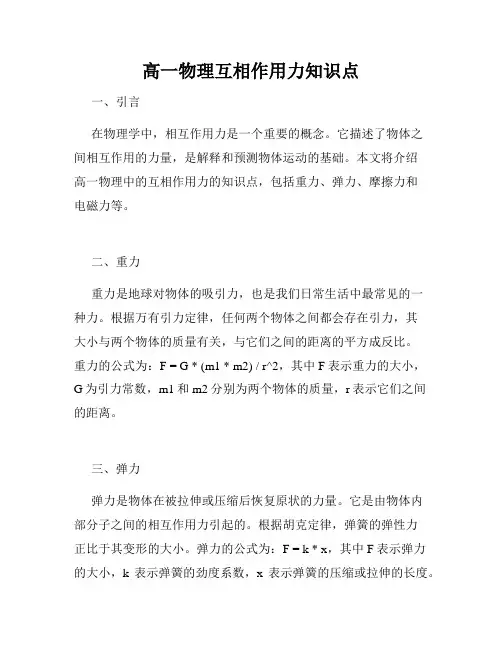 高一物理互相作用力知识点

一、引言

在物理学中，相互作用力是一个重要的概念。它描述了物体之间相互作用的力量，是解释和预测物体运动的基础。本文将介绍高一物理中的互相作用力的知识点，包括重力、弹力、摩擦力和电磁力等。

二、重力

重力是地球对物体的吸引力，也是我们日常生活中最常见的一种力。根据万有引力定律，任何两个物体之间都会存在引力，其大小与两个物体的质量有关，与它们之间的距离的平方成反比。重力的公式为：F = G * (m1 * m2) / r^2，其中 F 表示重力的大小，G 为引力常数，m1 和 m2 分别为两个物体的质量，r 表示它们之间的距离。

三、弹力

弹力是物体在被拉伸或压缩后恢复原状的力量。它是由物体内部分子之间的相互作用力引起的。根据胡克定律，弹簧的弹性力正比于其变形的大小。弹力的公式为：F = k * x，其中 F 表示弹力的大小，k 表示弹簧的劲度系数，x 表示弹簧的压缩或拉伸的长度。